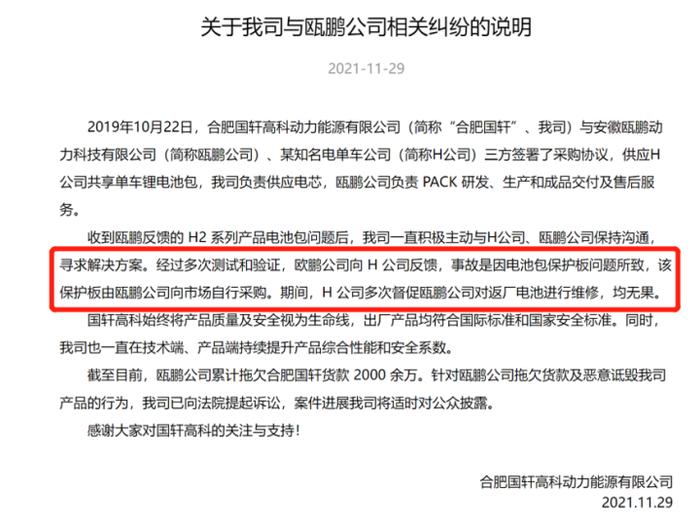 关于我司与瓯鹏公司相关纠纷的说明

2021-11-29

2019年10月22日，合肥国轩高科动力能源有限公司（简称“合肥国轩”、我司）与安徽瓯鹏动力科技有限公司（简称瓯鹏公司）、某知名电单车公司（简称H公司）三方签署了采购协议，供应H公司共享单车锂电池包，我司负责供应电芯，瓯鹏公司负责 PACK 研发、生产和成品交付及售后服务。

收到瓯鹏反馈的 H2 系列产品电池包问题后，我司一直积极主动与H公司、瓯鹏公司保持沟通，寻求解决方案。经过多次测试和验证，欧鹏公司向 H 公司反馈，事故是因电池包保护板问题所致，该保护板由瓯鹏公司向市场自行采购。期间，H 公司多次督促瓯鹏公司对返厂电池进行维修，均无果。

国轩高科始终将产品质量及安全视为生命线，出厂产品均符合国际标准和国家安全标准。同时，我司也一直在技术端、产品端持续提升产品综合性能和安全系数。

截至目前，瓯鹏公司累计拖欠合肥国轩货款 2000 余万。针对瓯鹏公司拖欠货款及恶意诋毁我司产品的行为，我司已向法院提起诉讼，案件进展我司将适时对公众披露。

感谢大家对国轩高科的关注与支持！

合肥国轩高科动力能源有限公司
2021.11.29